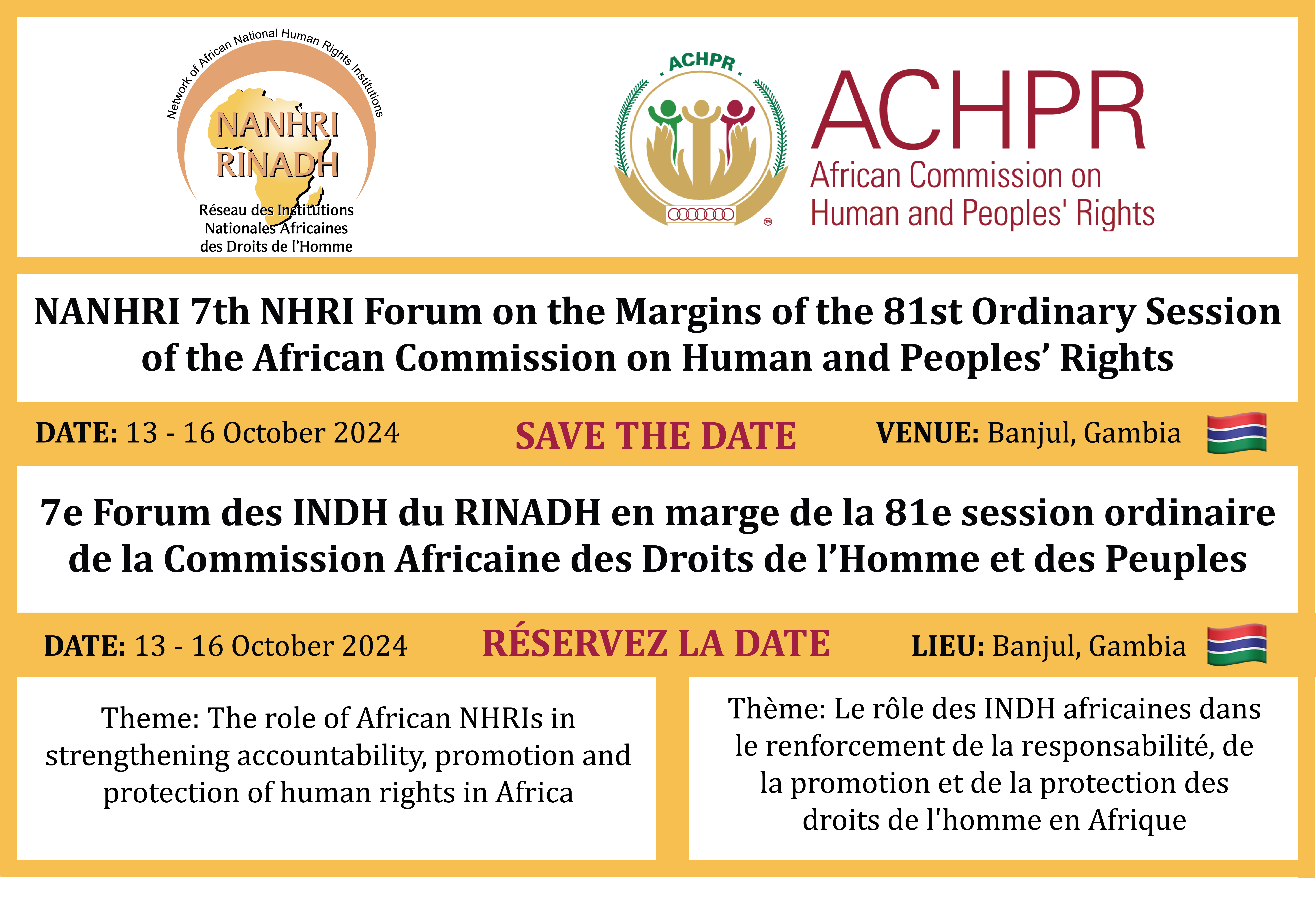 Network of African National Human Rights Institutions

NANHRI
RINADH

Réseau des Institutions Nationales Africaines des Droits de l'Homme

ACHPR

ACHPR
African Commission on Human and Peoples' Rights

NANHRI 7th NHRI Forum on the Margins of the 81st Ordinary Session of the African Commission on Human and Peoples' Rights

DATE: 13 - 16 October 2024 SAVE THE DATE VENUE: Banjul, Gambia

7e Forum des INDH du RINADH en marge de la 81e session ordinaire de la Commission Africaine des Droits de l'Homme et des Peuples

DATE: 13 - 16 October 2024 RÉSERVEZ LA DATE LIEU: Banjul, Gambia

Theme: The role of African NHRIs in strengthening accountability, promotion and protection of human rights in Africa

Thème: Le rôle des INDH africaines dans le renforcement de la responsabilité, de la promotion et de la protection des droits de l'homme en Afrique